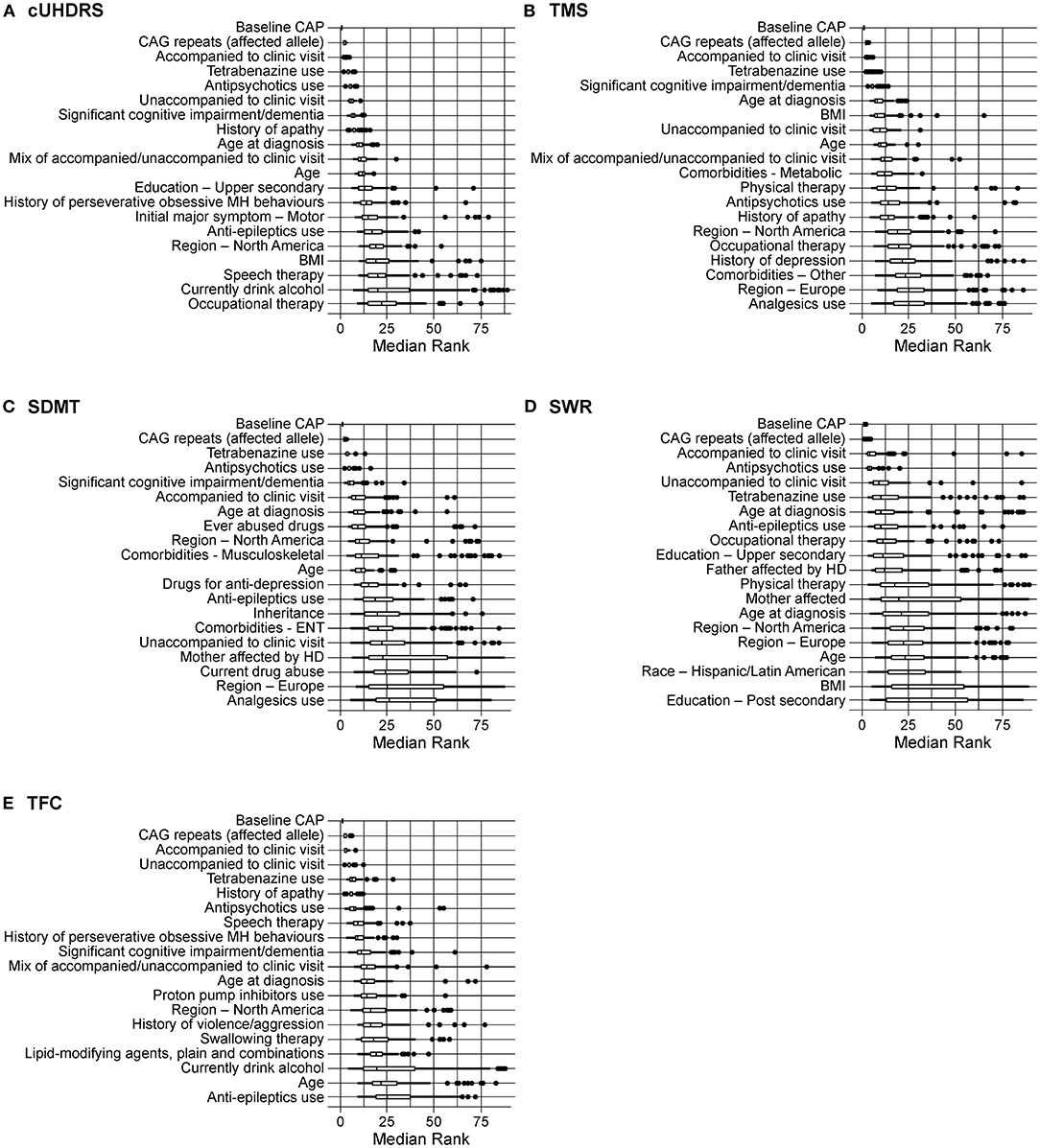 A cUHDRS

Baseline CAP
CAG repeats (affected allele)
Accompanied to clinic visit
Tetrabenazine use
Antipsychotics use
Unaccompanied to clinic visit
Significant cognitive impairment/dementia
History of apathy
Age at diagnosis
Mix of accompanied/unaccompanied to clinic visit
Age
Education – Upper secondary
History of perseverative obsessive MH behaviours
Initial major symptom – Motor
Anti-epileptics use
Region – North America
BMI
Speech therapy
Currently drink alcohol
Occupational therapy

0 25 50 75
Median Rank

B TMS

Baseline CAP
CAG repeats (affected allele)
Accompanied to clinic visit
Tetrabenazine use
Significant cognitive impairment/dementia
Age at diagnosis
BMI
Unaccompanied to clinic visit
Age
Mix of accompanied/unaccompanied to clinic visit
Comorbidities - Metabolic
Physical therapy
Antipsychotics use
History of apathy
Region – North America
Occupational therapy
History of depression
Comorbidities – Other
Region – Europe
Analgesics use

0 25 50 75
Median Rank

C SDMT

Baseline CAP
CAG repeats (affected allele)
Tetrabenazine use
Antipsychotics use
Significant cognitive impairment/dementia
Accompanied to clinic visit
Age at diagnosis
Ever abused drugs
Region – North America
Comorbidities - Musculoskeletal
Age
Drugs for anti-depression
Anti-epileptics use
Inheritance
Comorbidities - ENT
Unaccompanied to clinic visit
Mother affected by HD
Current drug abuse
Region – Europe
Analgesics use

0 25 50 75
Median Rank

D SWR

Baseline CAP
CAG repeats (affected allele)
Accompanied to clinic visit
Antipsychotics use
Unaccompanied to clinic visit
Tetrabenazine use
Age at diagnosis
Anti-epileptics use
Occupational therapy
Education – Upper secondary
Father affected by HD
Physical therapy
Mother affected
Age at diagnosis
Region – North America
Region – Europe
Age
Race – Hispanic/Latin American
BMI
Education – Post secondary

0 25 50 75
Median Rank

E TFC

Baseline CAP
CAG repeats (affected allele)
Accompanied to clinic visit
Unaccompanied to clinic visit
Tetrabenazine use
History of apathy
Antipsychotics use
Speech therapy
History of perseverative obsessive MH behaviours
Significant cognitive impairment/dementia
Mix of accompanied/unaccompanied to clinic visit
Age at diagnosis
Proton pump inhibitors use
Region – North America
History of violence/aggression
Swallowing therapy
Lipid-modifying agents, plain and combinations
Currently drink alcohol
Age
Anti-epileptics use

0 25 50 75
Median Rank